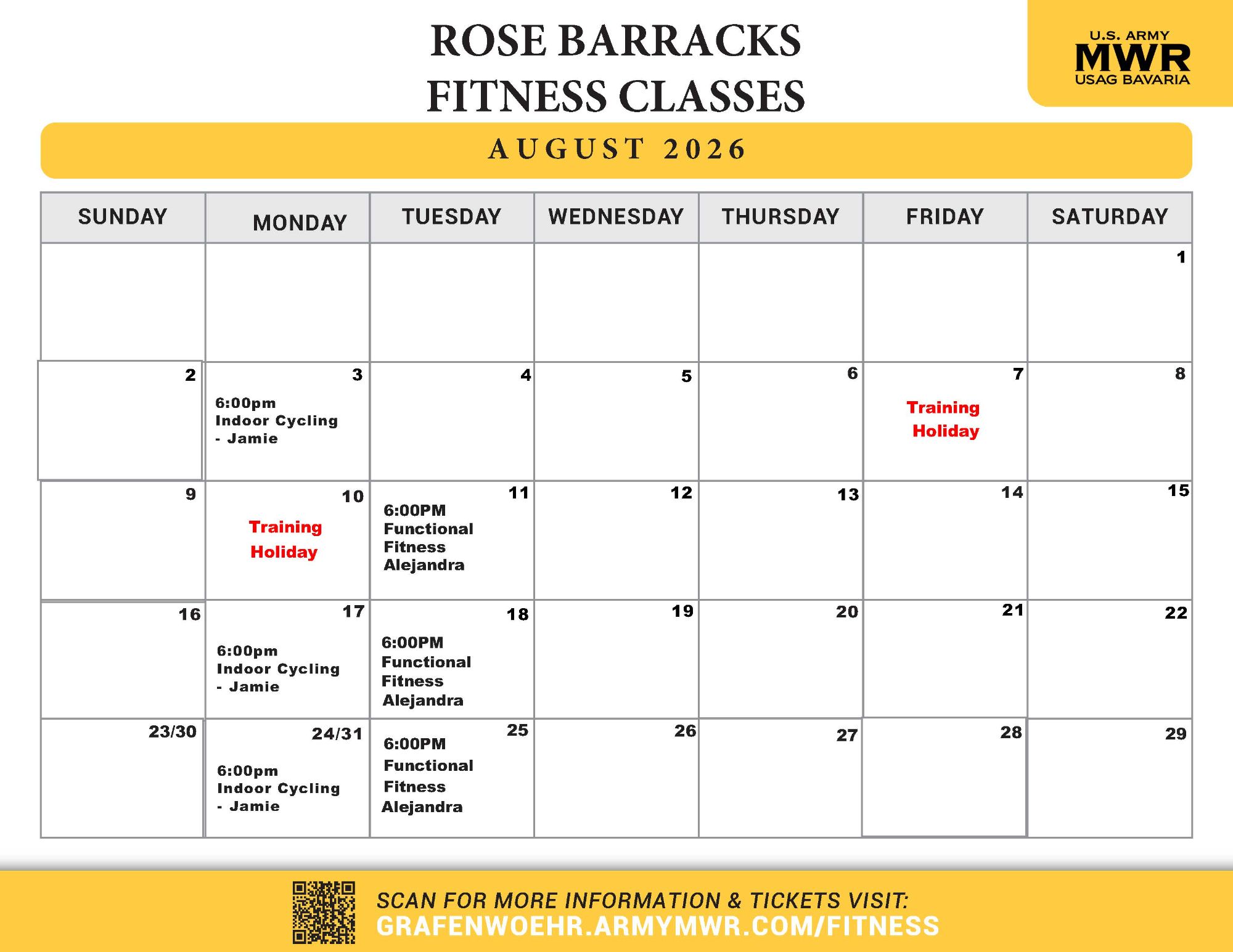 ROSE BARRACKS
FITNESS CLASSES

U.S. ARMY
MWR
USAG BAVARIA

AUGUST 2026

| SUNDAY | MONDAY | TUESDAY | WEDNESDAY | THURSDAY | FRIDAY | SATURDAY |
|---|---|---|---|---|---|---|
| | | | | | | 1 |
| 2 | 3 6:00pm Indoor Cycling - Jamie | 4 | 5 | 6 | 7 Training Holiday | 8 |
| 9 | 10 Training Holiday | 11 6:00PM Functional Fitness Alejandra | 12 | 13 | 14 | 15 |
| 16 | 17 6:00pm Indoor Cycling - Jamie | 18 6:00PM Functional Fitness Alejandra | 19 | 20 | 21 | 22 |
| 23/30 | 24/31 6:00pm Indoor Cycling - Jamie | 25 6:00PM Functional Fitness Alejandra | 26 | 27 | 28 | 29 |

SCAN FOR MORE INFORMATION & TICKETS VISIT:
GRAFENWOEHR.ARMYMWR.COM/FITNESS